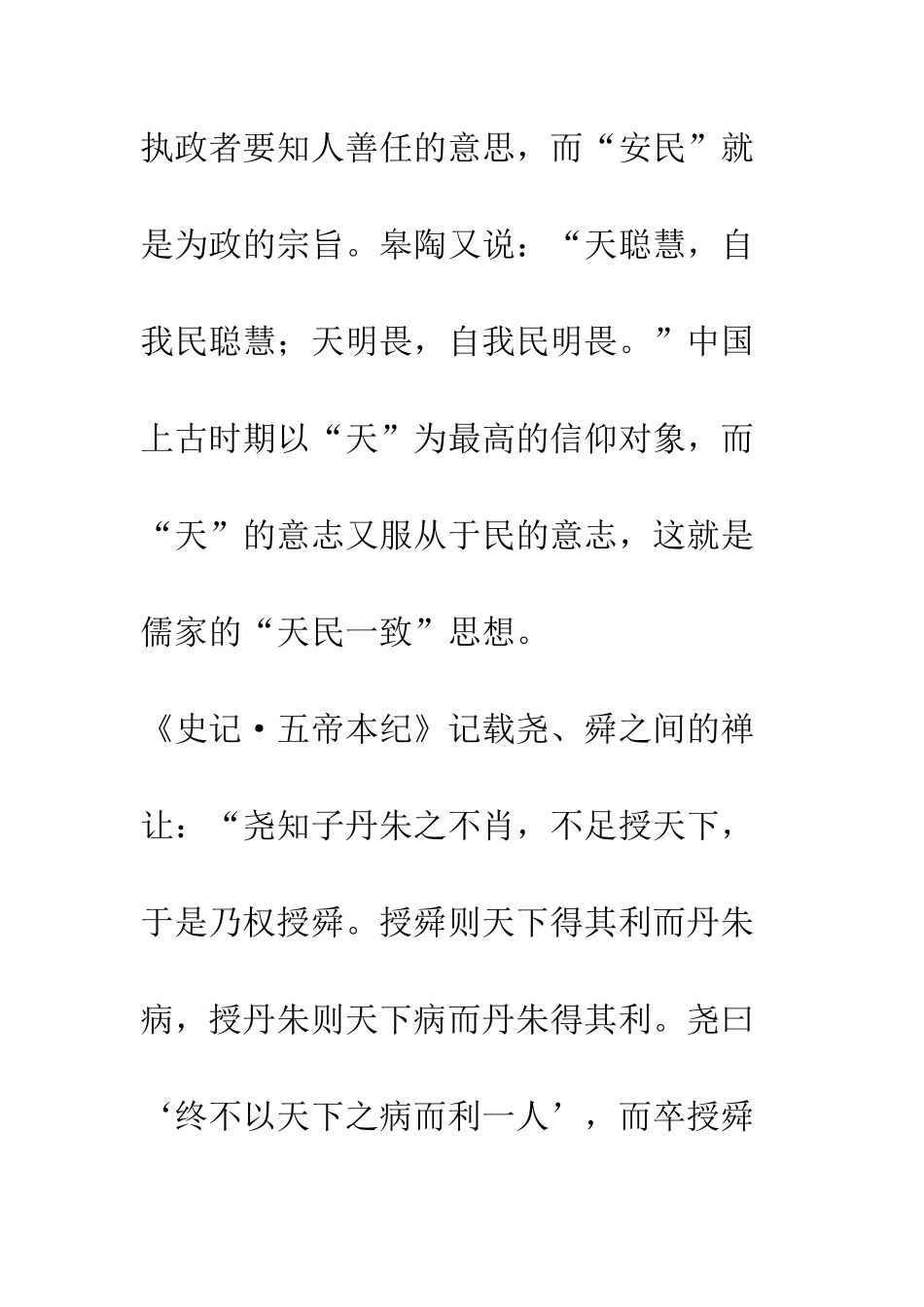 执政者要知人善任的意思，而“安民”就是为政的宗旨。皋陶又说：“天聪慧，自我民聪慧；天明畏，自我民明畏。”中国上古时期以“天”为最高的信仰对象，而“天”的意志又服从于民的意志，这就是儒家的“天民一致”思想。

《史记·五帝本纪》记载尧、舜之间的禅让：“尧知子丹朱之不肖，不足授天下，于是乃权授舜。授舜则天下得其利而丹朱病，授丹朱则天下病而丹朱得其利。尧曰‘终不以天下之病而利一人’，而卒授舜